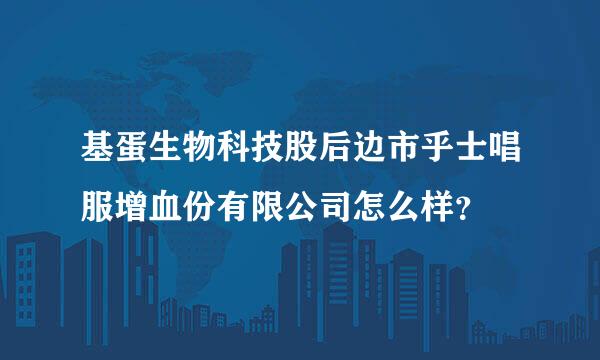 基蛋生物科技股后边市乎士唱服增血份有限公司怎么样?